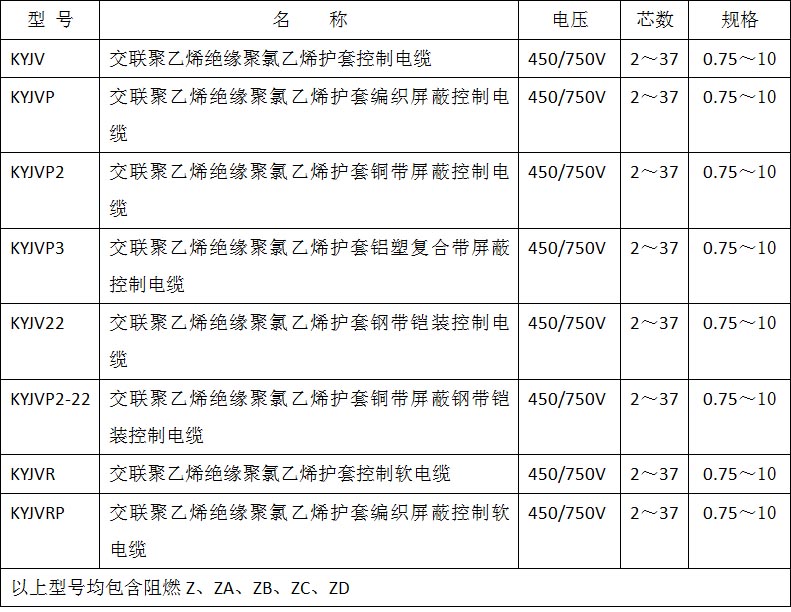 | 型 号 | 名 称 | 电压 | 芯数 | 规格 |
|---|---|---|---|---|
| KYJV | 交联聚乙烯绝缘聚氯乙烯护套控制电缆 | 450/750V | 2～37 | 0.75～10 |
| KYJVP | 交联聚乙烯绝缘聚氯乙烯护套编织屏蔽控制电缆 | 450/750V | 2～37 | 0.75～10 |
| KYJVP2 | 交联聚乙烯绝缘聚氯乙烯护套铜带屏蔽控制电缆 | 450/750V | 2～37 | 0.75～10 |
| KYJVP3 | 交联聚乙烯绝缘聚氯乙烯护套铝塑复合带屏蔽控制电缆 | 450/750V | 2～37 | 0.75～10 |
| KYJV22 | 交联聚乙烯绝缘聚氯乙烯护套钢带铠装控制电缆 | 450/750V | 2～37 | 0.75～10 |
| KYJVP2-22 | 交联聚乙烯绝缘聚氯乙烯护套铜带屏蔽钢带铠装控制电缆 | 450/750V | 2～37 | 0.75～10 |
| KYJVR | 交联聚乙烯绝缘聚氯乙烯护套控制软电缆 | 450/750V | 2～37 | 0.75～10 |
| KYJVRP | 交联聚乙烯绝缘聚氯乙烯护套编织屏蔽控制软电缆 | 450/750V | 2～37 | 0.75～10 |
| 以上型号均包含阻燃 Z、ZA、ZB、ZC、ZD | | | | |